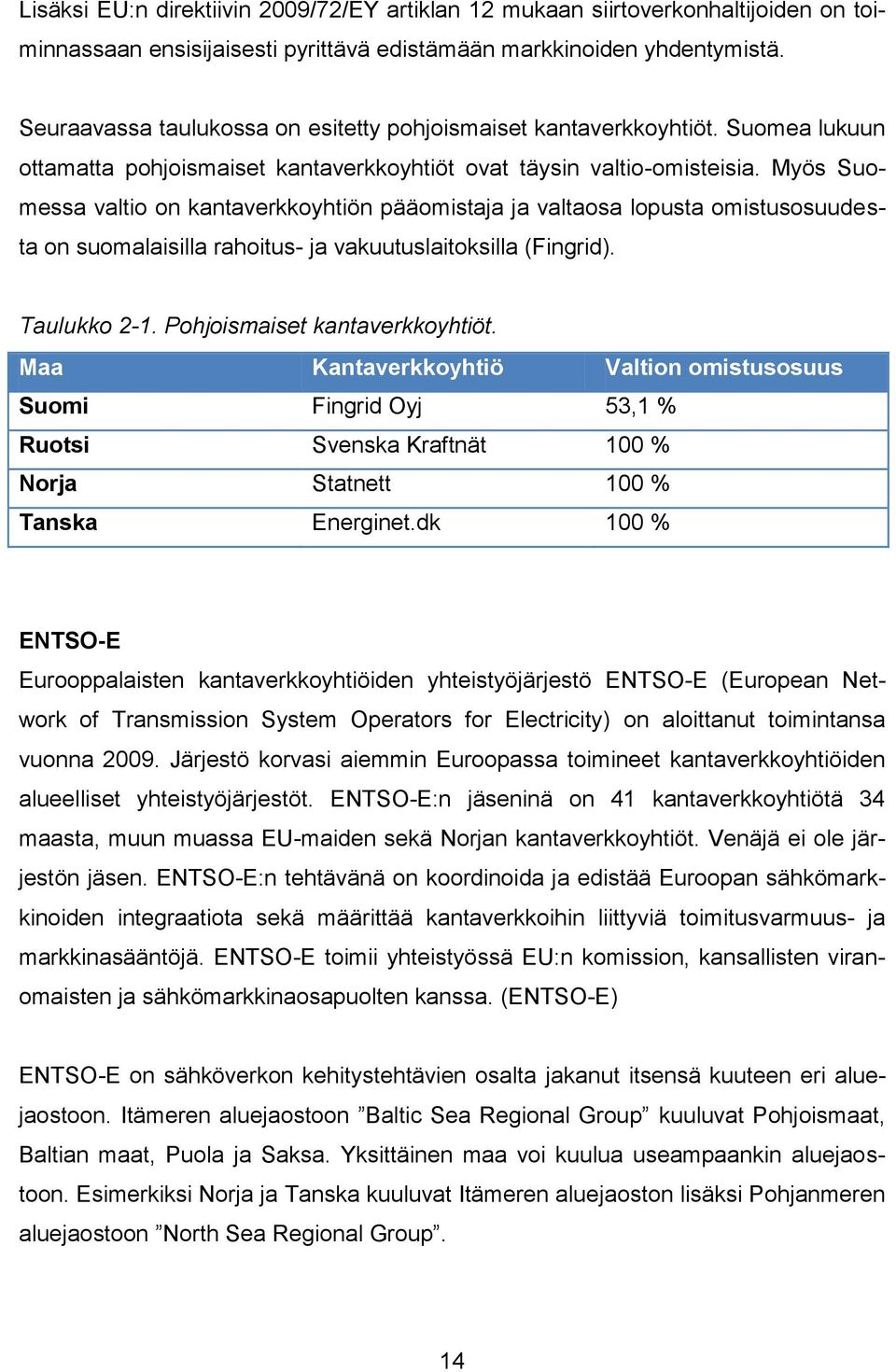 Lisäksi EU:n direktiivin 2009/72/EY artiklan 12 mukaan siirtoverkonhaltijoiden on toiminnassaan ensisijaisesti pyrittävä edistämään markkinoiden yhdentymistä.

Seuraavassa taulukossa on esitetty pohjoismaiset kantaverkkoyhtiöt. Suomea lukuun ottamatta pohjoismaiset kantaverkkoyhtiöt ovat täysin valtio-omisteisia. Myös Suomessa valtio on kantaverkkoyhtiön pääomistaja ja valtaosa lopusta omistusosuudesta on suomalaisilla rahoitus- ja vakuutuslaitoksilla (Fingrid).

Taulukko 2-1. Pohjoismaiset kantaverkkoyhtiöt.

| Maa | Kantaverkkoyhtiö | Valtion omistusosuus |
|---|---|---|
| Suomi | Fingrid Oyj | 53,1 % |
| Ruotsi | Svenska Kraftnät | 100 % |
| Norja | Statnett | 100 % |
| Tanska | Energinet.dk | 100 % |

ENTSO-E
Eurooppalaisten kantaverkkoyhtiöiden yhteistyöjärjestö ENTSO-E (European Network of Transmission System Operators for Electricity) on aloittanut toimintansa vuonna 2009. Järjestö korvasi aiemmin Euroopassa toimineet kantaverkkoyhtiöiden alueelliset yhteistyöjärjestöt. ENTSO-E:n jäseninä on 41 kantaverkkoyhtiötä 34 maasta, muun muassa EU-maiden sekä Norjan kantaverkkoyhtiöt. Venäjä ei ole järjestön jäsen. ENTSO-E:n tehtävänä on koordinoida ja edistää Euroopan sähkömarkkinoiden integraatiota sekä määrittää kantaverkkoihin liittyviä toimitusvarmuus- ja markkinasääntöjä. ENTSO-E toimii yhteistyössä EU:n komission, kansallisten viranomaisten ja sähkömarkkinaosapuolten kanssa. (ENTSO-E)

ENTSO-E on sähköverkon kehitystehtävien osalta jakanut itsensä kuuteen eri aluejaostoon. Itämeren aluejaostoon ”Baltic Sea Regional Group” kuuluvat Pohjoismaat, Baltian maat, Puola ja Saksa. Yksittäinen maa voi kuulua useampaankin aluejaostoon. Esimerkiksi Norja ja Tanska kuuluvat Itämeren aluejaoston lisäksi Pohjanmeren aluejaostoon ”North Sea Regional Group”.

14